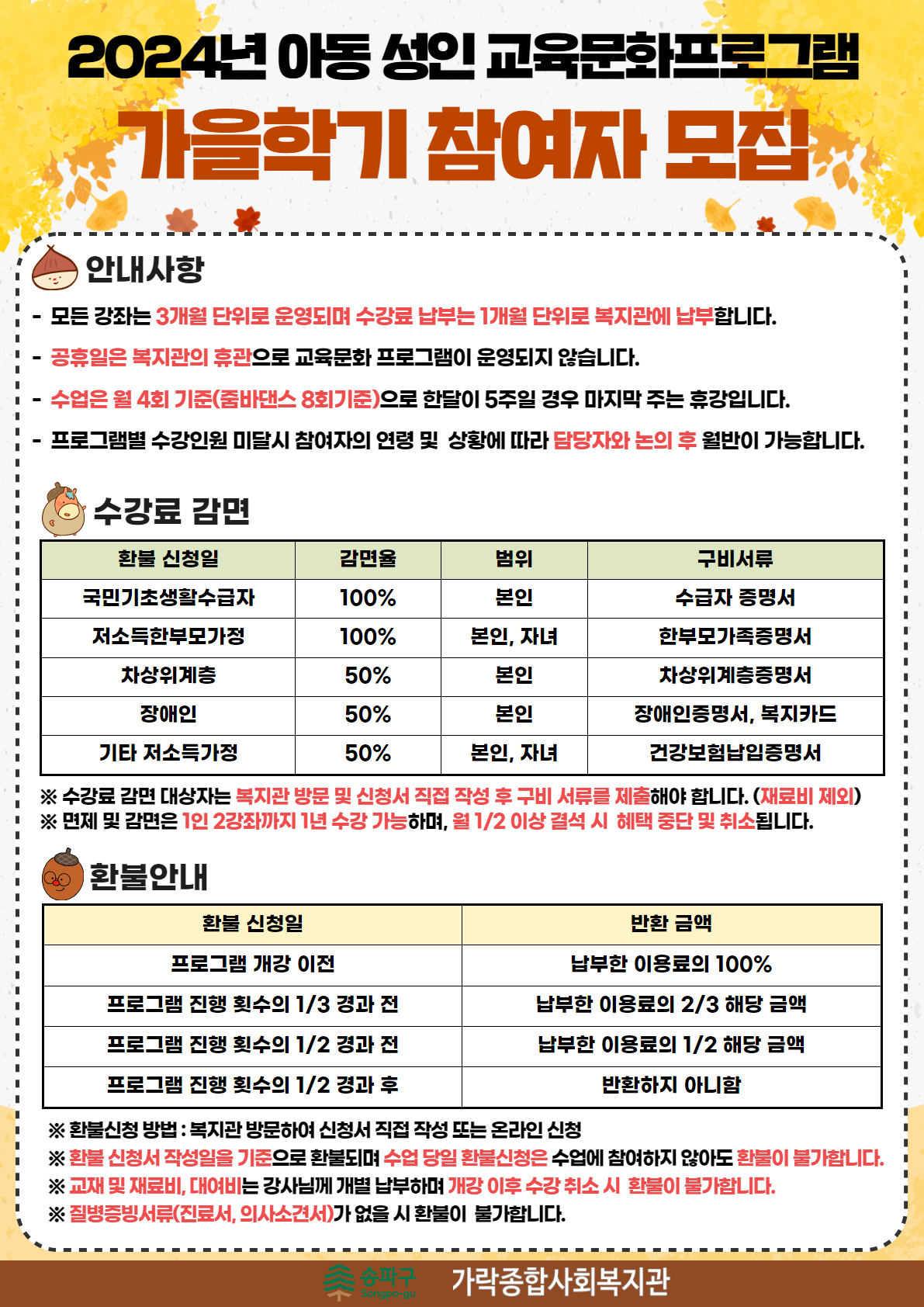 2024년 아동 성인 교육문화프로그램
가을학기 참여자 모집

안내사항

- 모든 강좌는 3개월 단위로 운영되며 수강료 납부는 1개월 단위로 복지관에 납부합니다.
- 공휴일은 복지관의 휴관으로 교육문화 프로그램이 운영되지 않습니다.
- 수업은 월 4회 기준(줌바댄스 8회기준)으로 한달이 5주일 경우 마지막 주는 휴강입니다.
- 프로그램별 수강인원 미달시 참여자의 연령 및 상황에 따라 담당자와 논의 후 월반이 가능합니다.

수강료 감면

| 환불 신청일 | 감면율 | 범위 | 구비서류 |
|---|---|---|---|
| 국민기초생활수급자 | 100% | 본인 | 수급자 증명서 |
| 저소득한부모가정 | 100% | 본인, 자녀 | 한부모가족증명서 |
| 차상위계층 | 50% | 본인 | 차상위계층증명서 |
| 장애인 | 50% | 본인 | 장애인증명서, 복지카드 |
| 기타 저소득가정 | 50% | 본인, 자녀 | 건강보험납입증명서 |

※ 수강료 감면 대상자는 복지관 방문 및 신청서 직접 작성 후 구비 서류를 제출해야 합니다. (재료비 제외)
※ 면제 및 감면은 1인 2강좌까지 1년 수강 가능하며, 월 1/2 이상 결석 시 혜택 중단 및 취소됩니다.

환불안내

| 환불 신청일 | 반환 금액 |
|---|---|
| 프로그램 개강 이전 | 납부한 이용료의 100% |
| 프로그램 진행 횟수의 1/3 경과 전 | 납부한 이용료의 2/3 해당 금액 |
| 프로그램 진행 횟수의 1/2 경과 전 | 납부한 이용료의 1/2 해당 금액 |
| 프로그램 진행 횟수의 1/2 경과 후 | 반환하지 아니함 |

※ 환불신청 방법 : 복지관 방문하여 신청서 직접 작성 또는 온라인 신청
※ 환불 신청서 작성일을 기준으로 환불되며 수업 당일 환불신청은 수업에 참여하지 않아도 환불이 불가합니다.
※ 교재 및 재료비, 대여비는 강사님께 개별 납부하며 개강 이후 수강 취소 시 환불이 불가합니다.
※ 질병증빙서류(진료서, 의사소견서)가 없을 시 환불이 불가합니다.

송파구 Songpa-gu 가락종합사회복지관